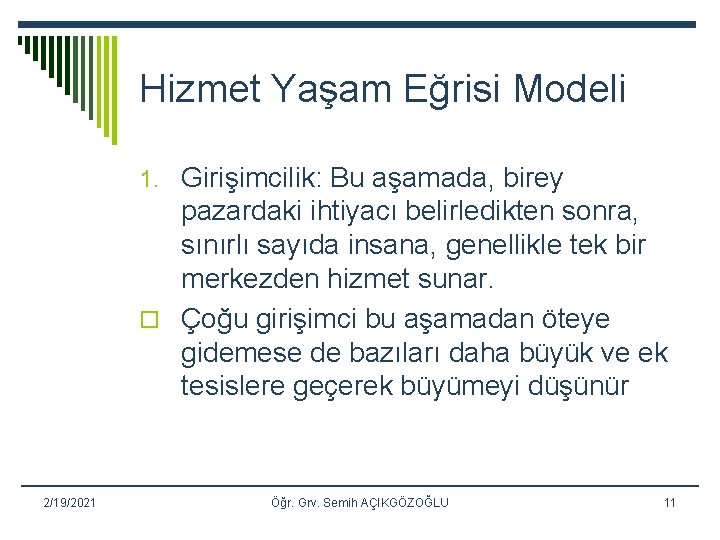 Hizmet Yaşam Eğrisi Modeli

1. Girişimcilik: Bu aşamada, birey pazardaki ihtiyacı belirledikten sonra, sınırlı sayıda insana, genellikle tek bir merkezden hizmet sunar.

Çoğu girişimci bu aşamadan öteye gidemese de bazıları daha büyük ve ek tesislere geçerek büyümeyi düşünür

2/19/2021 Öğr. Grv. Semih AÇIKGÖZOĞLU 11